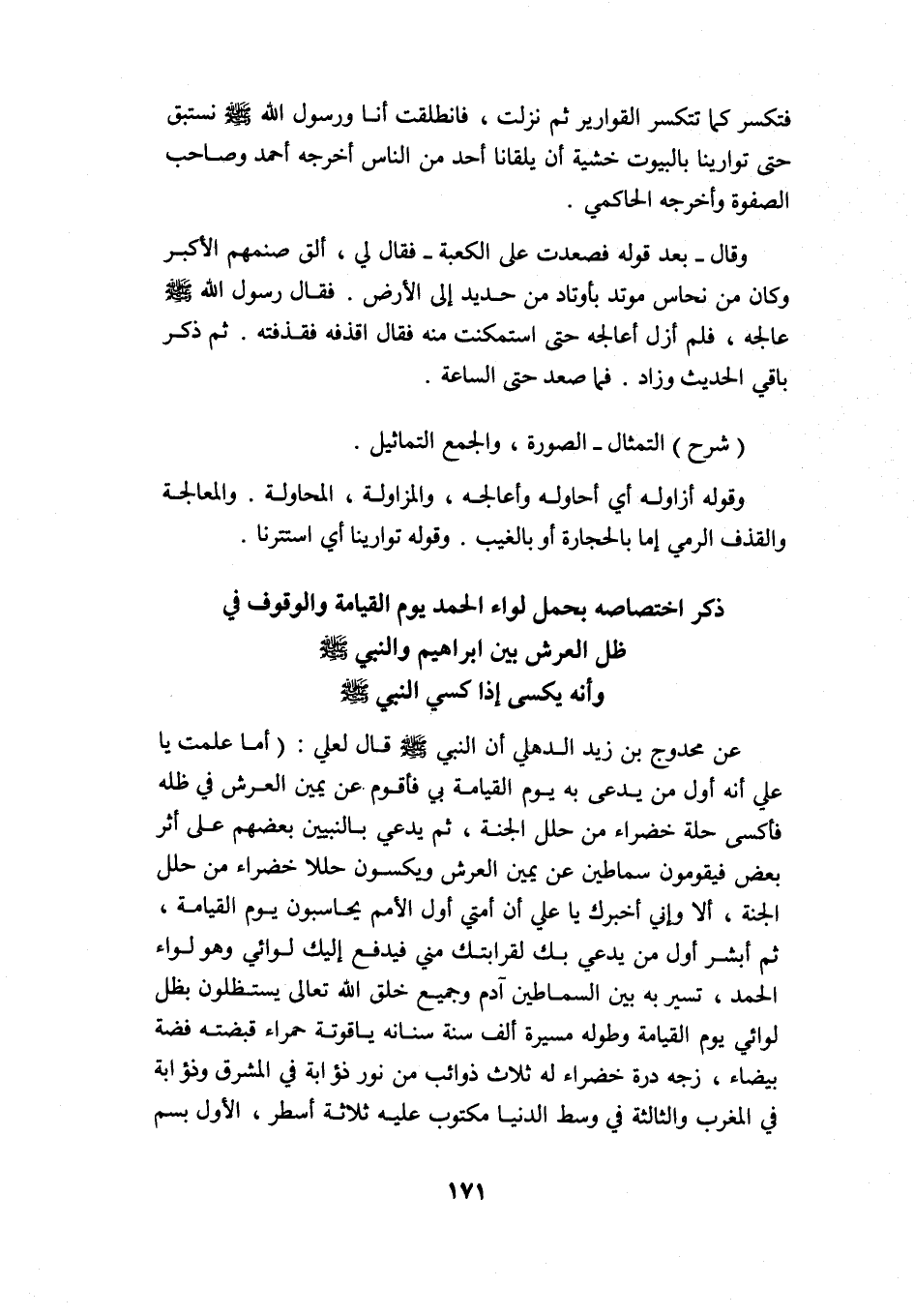 فتكسر كما تتكسر القوارير ثم نزلت ، فانطلقت أنا ورسول الله ﷺ نستبق حتى توارينا بالبيوت خشية أن يلقانا أحد من الناس أخرجه أحمد وصاحب الصفوة وأخرجه الحاكمي .

وقال ـ بعد قوله فصعدت على الكعبة ـ فقال لي ، ألق صنمهم الأكبر وكان من نحاس موتد بأوتاد من حديد إلى الأرض . فقال رسول الله ﷺ عالجه ، فلم أزل أعالجه حتى استمكنت منه فقال اقذفه فقذفته . ثم ذكر باقي الحديث وزاد . فما صعد حتى الساعة .

( شرح ) التمثال ـ الصورة ، والجمع التماثيل .

وقوله أزاوله أي أحاوله وأعالجه ، والمزاولة ، المحاولة . والمعالجة والقذف الرمي إما بالحجارة أو بالغيب . وقوله توارينا أي استترنا .

ذكر اختصاصه بحمل لواء الحمد يوم القيامة والوقوف في ظل العرش بين ابراهيم والنبي ﷺ وأنه يكسى إذا كسي النبي ﷺ

عن محدوج بن زيد الدهلي أن النبي ﷺ قال لعلي : ( أما علمت يا علي أنه أول من يدعى به يوم القيامة بي فأقوم عن يمين العرش في ظله فأكسى حلة خضراء من حلل الجنة ، ثم يدعي بالنبيين بعضهم على أثر بعض فيقومون سماطين عن يمين العرش ويكسون حللا خضراء من حلل الجنة ، ألا وإني أخبرك يا علي أن أمتي أول الأمم يحاسبون يوم القيامة ، ثم أبشر أول من يدعي بك لقرابتك مني فيدفع إليك لوائي وهو لواء الحمد ، تسير به بين السماطين آدم وجميع خلق الله تعالى يستظلون بظل لوائي يوم القيامة وطوله مسيرة ألف سنة سنانه ياقوتة حمراء قبضته فضة بيضاء ، زجه درة خضراء له ثلاث ذوائب من نور ذؤابة في المشرق وذؤابة في المغرب والثالثة في وسط الدنيا مكتوب عليه ثلاثة أسطر ، الأول بسم

١٧١